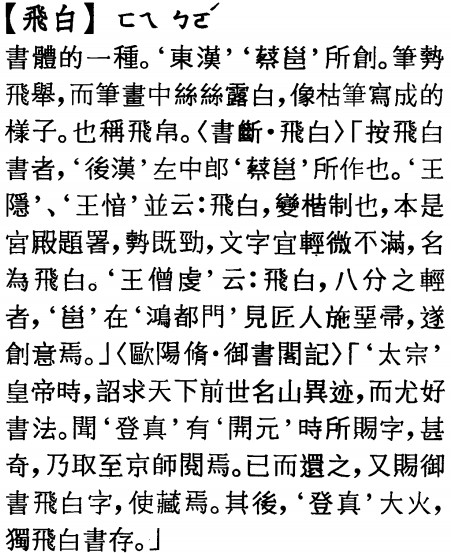 【飛白】ㄈㄟ ㄅㄛˊ

書體的一種。‘東漢’‘蔡邕’所創。筆勢飛舉，而筆畫中絲絲露白，像枯筆寫成的樣子。也稱飛帛。〈書斷·飛白〉「按飛白書者，‘後漢’左中郎‘蔡邕’所作也。‘王隱’、‘王愔’並云：飛白，變楷制也，本是宮殿題署，勢既勁，文字宜輕微不滿，名為飛白。‘王僧虔’云：飛白，八分之輕者，‘邕’在‘鴻都門’見匠人施堊帚，遂創意焉。」〈歐陽脩·御書閣記〉「‘太宗’皇帝時，詔求天下前世名山異迹，而尤好書法。聞‘登真’有‘開元’時所賜字，甚奇，乃取至京師閱焉。已而還之，又賜御書飛白字，使藏焉。其後，‘登真’大火，獨飛白書存。」